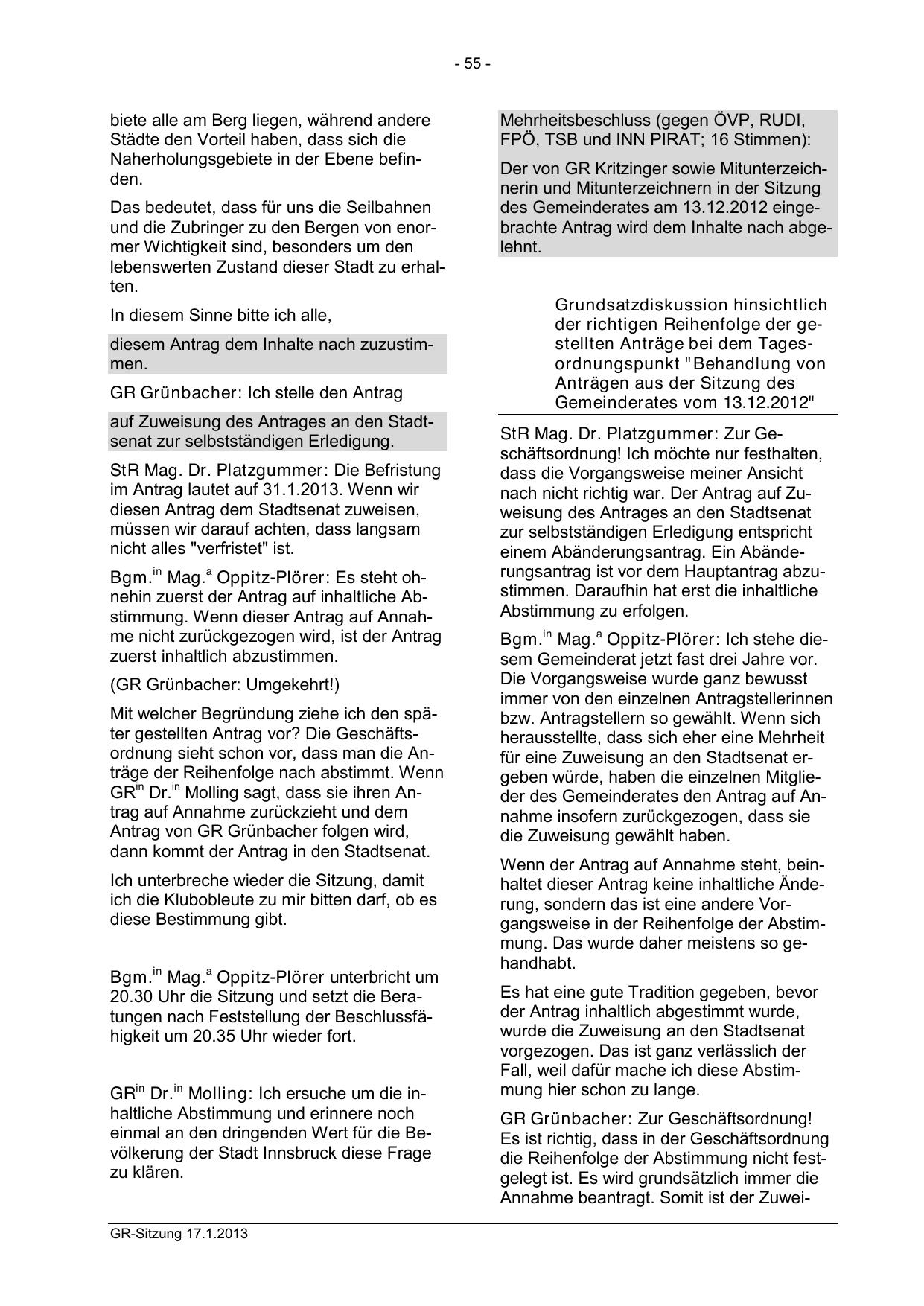 - 55 -

biete alle am Berg liegen, während andere Städte den Vorteil haben, dass sich die Naherholungsgebiete in der Ebene befinden.

Das bedeutet, dass für uns die Seilbahnen und die Zubringer zu den Bergen von enormer Wichtigkeit sind, besonders um den lebenswerten Zustand dieser Stadt zu erhalten.

In diesem Sinne bitte ich alle,

diesem Antrag dem Inhalte nach zuzustimmen.

GR Grünbacher: Ich stelle den Antrag

auf Zuweisung des Antrages an den Stadtsenat zur selbstständigen Erledigung.

StR Mag. Dr. Platzgummer: Die Befristung im Antrag lautet auf 31.1.2013. Wenn wir diesen Antrag dem Stadtsenat zuweisen, müssen wir darauf achten, dass langsam nicht alles "verfristet" ist.

Bgm.$^{in}$ Mag.$^{a}$ Oppitz-Plörer: Es steht ohnehin zuerst der Antrag auf inhaltliche Abstimmung. Wenn dieser Antrag auf Annahme nicht zurückgezogen wird, ist der Antrag zuerst inhaltlich abzustimmen.

(GR Grünbacher: Umgekehrt!)

Mit welcher Begründung ziehe ich den später gestellten Antrag vor? Die Geschäftsordnung sieht schon vor, dass man die Anträge der Reihenfolge nach abstimmt. Wenn GR$^{in}$ Dr.$^{in}$ Molling sagt, dass sie ihren Antrag auf Annahme zurückzieht und dem Antrag von GR Grünbacher folgen wird, dann kommt der Antrag in den Stadtsenat.

Ich unterbreche wieder die Sitzung, damit ich die Klubobleute zu mir bitten darf, ob es diese Bestimmung gibt.

Bgm.$^{in}$ Mag.$^{a}$ Oppitz-Plörer unterbricht um 20.30 Uhr die Sitzung und setzt die Beratungen nach Feststellung der Beschlussfähigkeit um 20.35 Uhr wieder fort.

GR$^{in}$ Dr.$^{in}$ Molling: Ich ersuche um die inhaltliche Abstimmung und erinnere noch einmal an den dringenden Wert für die Bevölkerung der Stadt Innsbruck diese Frage zu klären.

Mehrheitsbeschluss (gegen ÖVP, RUDI, FPÖ, TSB und INN PIRAT; 16 Stimmen):

Der von GR Kritzinger sowie Mitunterzeichnerin und Mitunterzeichnern in der Sitzung des Gemeinderates am 13.12.2012 eingebrachte Antrag wird dem Inhalte nach abgelehnt.

Grundsatzdiskussion hinsichtlich der richtigen Reihenfolge der gestellten Anträge bei dem Tagesordnungspunkt "Behandlung von Anträgen aus der Sitzung des Gemeinderates vom 13.12.2012"

StR Mag. Dr. Platzgummer: Zur Geschäftsordnung! Ich möchte nur festhalten, dass die Vorgangsweise meiner Ansicht nach nicht richtig war. Der Antrag auf Zuweisung des Antrages an den Stadtsenat zur selbstständigen Erledigung entspricht einem Abänderungsantrag. Ein Abänderungsantrag ist vor dem Hauptantrag abzustimmen. Daraufhin hat erst die inhaltliche Abstimmung zu erfolgen.

Bgm.$^{in}$ Mag.$^{a}$ Oppitz-Plörer: Ich stehe diesem Gemeinderat jetzt fast drei Jahre vor. Die Vorgangsweise wurde ganz bewusst immer von den einzelnen Antragstellerinnen bzw. Antragstellern so gewählt. Wenn sich herausstellte, dass sich eher eine Mehrheit für eine Zuweisung an den Stadtsenat ergeben würde, haben die einzelnen Mitglieder des Gemeinderates den Antrag auf Annahme insofern zurückgezogen, dass sie die Zuweisung gewählt haben.

Wenn der Antrag auf Annahme steht, beinhaltet dieser Antrag keine inhaltliche Änderung, sondern das ist eine andere Vorgangsweise in der Reihenfolge der Abstimmung. Das wurde daher meistens so gehandhabt.

Es hat eine gute Tradition gegeben, bevor der Antrag inhaltlich abgestimmt wurde, wurde die Zuweisung an den Stadtsenat vorgezogen. Das ist ganz verlässlich der Fall, weil dafür mache ich diese Abstimmung hier schon zu lange.

GR Grünbacher: Zur Geschäftsordnung! Es ist richtig, dass in der Geschäftsordnung die Reihenfolge der Abstimmung nicht festgelegt ist. Es wird grundsätzlich immer die Annahme beantragt. Somit ist der Zuwei-

GR-Sitzung 17.1.2013